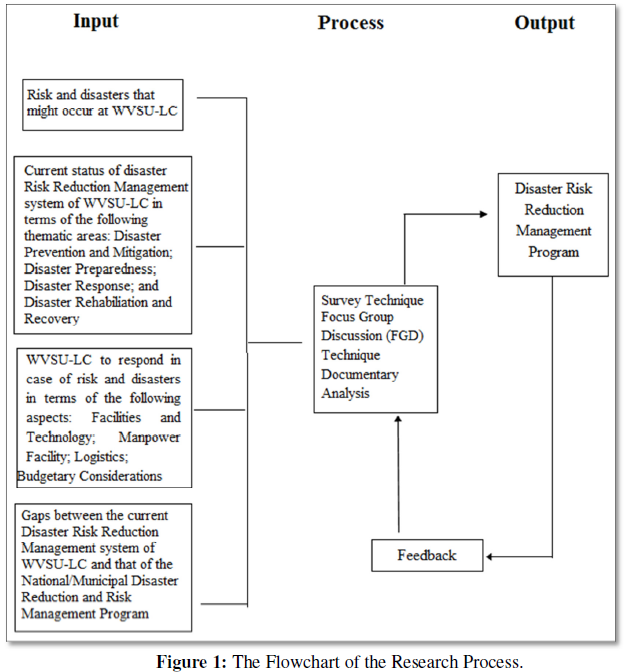 Input

Process

Output

Risk and disasters that might occur at WVSU-LC

Current status of disaster Risk Reduction Management system of WVSU-LC in terms of the following thematic areas: Disaster Prevention and Mitigation; Disaster Preparedness; Disaster Response; and Disaster Rehabiliation and Recovery

WVSU-LC to respond in case of risk and disasters in terms of the following aspects: Facilities and Technology; Manpower Facility; Logistics; Budgetary Considerations

Gaps between the current Disaster Risk Reduction Management system of WVSU-LC and that of the National/Municipal Disaster Reduction and Risk Management Program

Survey Technique Focus Group Discussion (FGD) Technique Documentary Analysis

Disaster Risk Reduction Management Program

Feedback

Figure 1: The Flowchart of the Research Process.